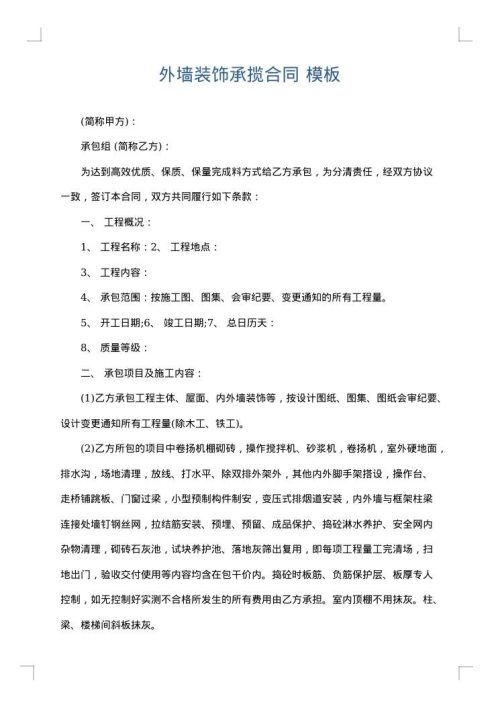 外墙装饰承揽合同 模板

(简称甲方)：

承包组 (简称乙方)：

为达到高效优质、保质、保量完成料方式给乙方承包，为分清责任，经双方协议一致，签订本合同，双方共同履行如下条款：

一、 工程概况：

1、 工程名称：2、 工程地点：

3、 工程内容：

4、 承包范围：按施工图、图集、会审纪要、变更通知的所有工程量。

5、 开工日期;6、 竣工日期;7、 总日历天：

8、 质量等级：

二、 承包项目及施工内容：

(1)乙方承包工程主体、屋面、内外墙装饰等，按设计图纸、图集、图纸会审纪要、设计变更通知所有工程量(除木工、铁工)。

(2)乙方所包的项目中卷扬机棚砌砖，操作搅拌机、砂浆机，卷扬机，室外硬地面，排水沟，场地清理，放线、打水平、除双排外架外，其他内外脚手架搭设，操作台、走桥铺跳板、门窗过梁，小型预制构件制安，变压式排烟道安装，内外墙与框架柱梁连接处墙钉钢丝网，拉结筋安装、预埋、预留、成品保护、捣砼淋水养护、安全网内杂物清理，砌砖石灰池，试块养护池、落地灰筛出复用，即每项工程量工完清场，扫地出门，验收交付使用等内容均含在包干价内。捣砼时板筋、负筋保护层、板厚专人控制，如无控制好实测不合格所发生的所有费用由乙方承担。室内顶棚不用抹灰。柱、梁、楼梯间斜板抹灰。